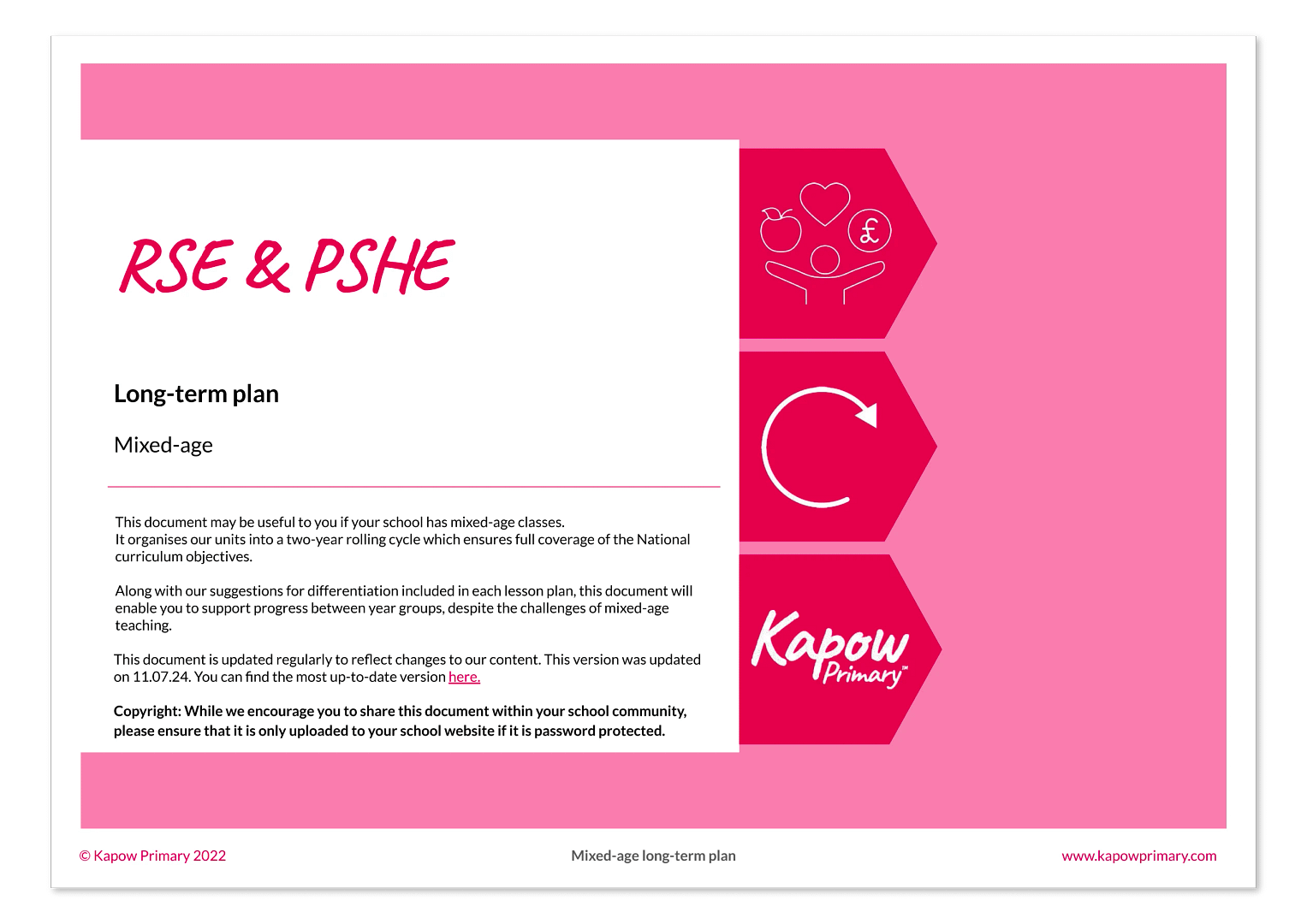 RSE & PSHE

Long-term plan

Mixed-age

This document may be useful to you if your school has mixed-age classes. It organises our units into a two-year rolling cycle which ensures full coverage of the National curriculum objectives.

Along with our suggestions for differentiation included in each lesson plan, this document will enable you to support progress between year groups, despite the challenges of mixed-age teaching.

This document is updated regularly to reflect changes to our content. This version was updated on 11.07.24. You can find the most up-to-date version here.

Copyright: While we encourage you to share this document within your school community, please ensure that it is only uploaded to your school website if it is password protected.

£

Kapow Primary™

© Kapow Primary 2022

Mixed-age long-term plan

www.kapowprimary.com